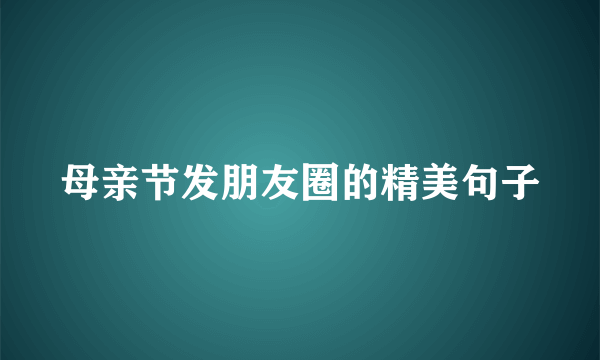 母亲节发朋友圈的精美句子